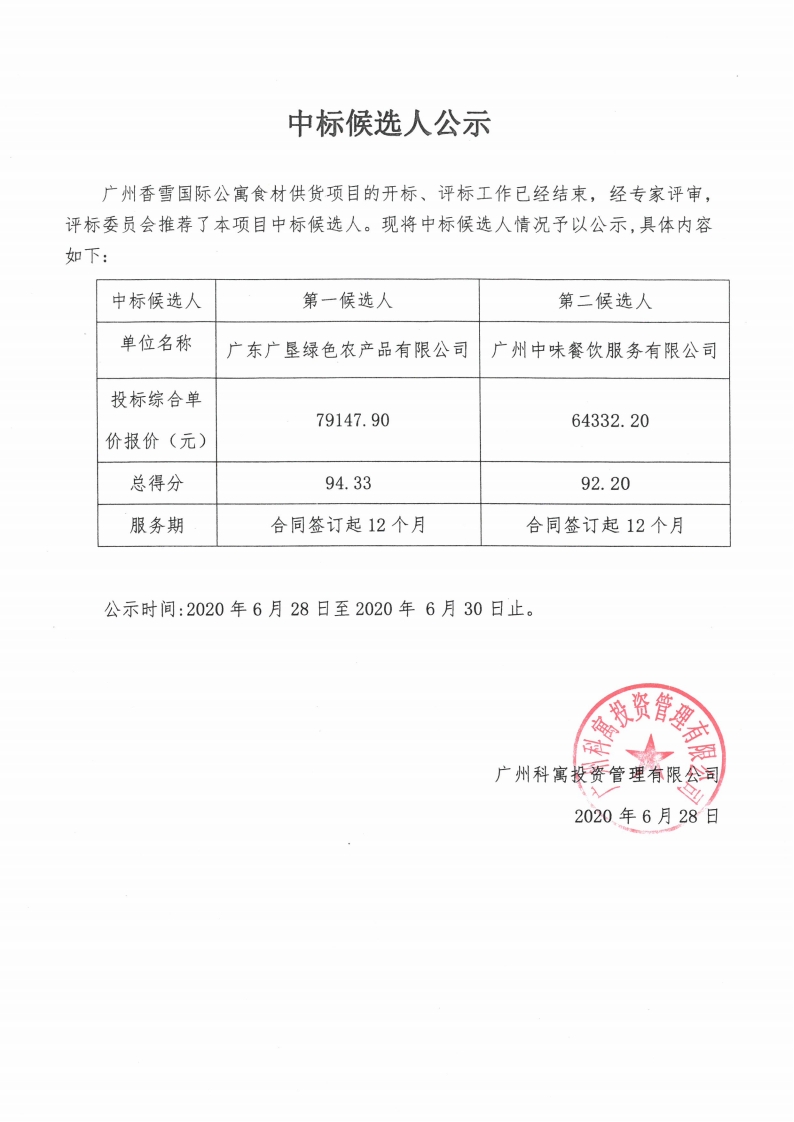 中标候选人公示

广州香雪国际公寓食材供货项目的开标、评标工作已经结束，经专家评审，评标委员会推荐了本项目中标候选人。现将中标候选人情况予以公示，具体内容如下：

| 中标候选人 | 第一候选人 | 第二候选人 |
|---|---|---|
| 单位名称 | 广东广垦绿色农产品有限公司 | 广州中味餐饮服务有限公司 |
| 投标综合单价报价（元） | 79147.90 | 64332.20 |
| 总得分 | 94.33 | 92.20 |
| 服务期 | 合同签订起 12 个月 | 合同签订起 12 个月 |

公示时间：2020 年 6 月 28 日至 2020 年 6 月 30 日止。

广州科寓投资管理有限公司

广州科寓投资管理有限公司
2020 年 6 月 28 日